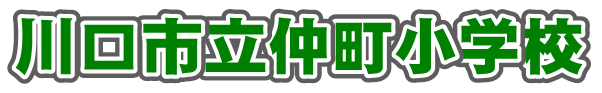 川口市立仲町小学校